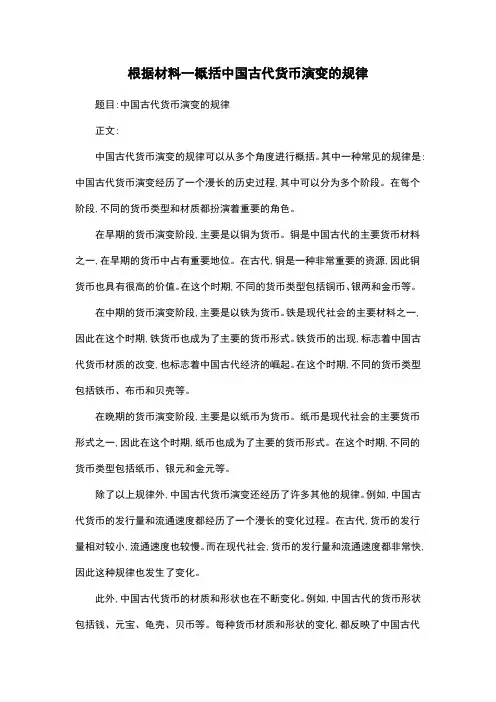 根据材料一概括中国古代货币演变的规律

题目:中国古代货币演变的规律

正文:

中国古代货币演变的规律可以从多个角度进行概括。其中一种常见的规律是:中国古代货币演变经历了一个漫长的历史过程,其中可以分为多个阶段。在每个阶段,不同的货币类型和材质都扮演着重要的角色。

在早期的货币演变阶段,主要是以铜为货币。铜是中国古代的主要货币材料之一,在早期的货币中占有重要地位。在古代,铜是一种非常重要的资源,因此铜货币也具有很高的价值。在这个时期,不同的货币类型包括铜币、银两和金币等。

在中期的货币演变阶段,主要是以铁为货币。铁是现代社会的主要材料之一,因此在这个时期,铁货币也成为了主要的货币形式。铁货币的出现,标志着中国古代货币材质的改变,也标志着中国古代经济的崛起。在这个时期,不同的货币类型包括铁币、布币和贝壳等。

在晚期的货币演变阶段,主要是以纸币为货币。纸币是现代社会的主要货币形式之一,因此在这个时期,纸币也成为了主要的货币形式。在这个时期,不同的货币类型包括纸币、银元和金元等。

除了以上规律外,中国古代货币演变还经历了许多其他的规律。例如,中国古代货币的发行量和流通速度都经历了一个漫长的变化过程。在古代,货币的发行量相对较小,流通速度也较慢。而在现代社会,货币的发行量和流通速度都非常快,因此这种规律也发生了变化。

此外,中国古代货币的材质和形状也在不断变化。例如,中国古代的货币形状包括钱、元宝、龟壳、贝币等。每种货币材质和形状的变化,都反映了中国古代